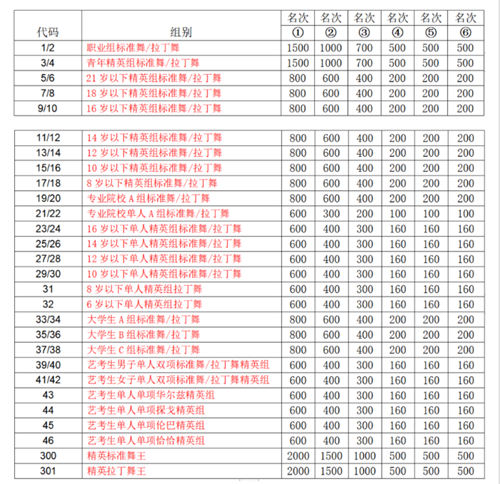 | 代码 | 组别 | 名次 ① | 名次 ② | 名次 ③ | 名次 ④ | 名次 ⑤ | 名次 ⑥ |
|---|---|---|---|---|---|---|---|
| 1/2 | 职业组标准舞/拉丁舞 | 1500 | 1000 | 700 | 500 | 500 | 500 |
| 3/4 | 青年精英组标准舞/拉丁舞 | 1500 | 1000 | 700 | 500 | 500 | 500 |
| 5/6 | 21 岁以下精英组标准舞/拉丁舞 | 800 | 600 | 400 | 200 | 200 | 200 |
| 7/8 | 18 岁以下精英组标准舞/拉丁舞 | 800 | 600 | 400 | 200 | 200 | 200 |
| 9/10 | 16 岁以下精英组标准舞/拉丁舞 | 800 | 600 | 400 | 200 | 200 | 200 |

| | | | | | | | |
|---|---|---|---|---|---|---|---|
| 11/12 | 14 岁以下精英组标准舞/拉丁舞 | 800 | 600 | 400 | 200 | 200 | 200 |
| 13/14 | 12 岁以下精英组标准舞/拉丁舞 | 800 | 600 | 400 | 200 | 200 | 200 |
| 15/16 | 10 岁以下精英组标准舞/拉丁舞 | 800 | 600 | 400 | 200 | 200 | 200 |
| 17/18 | 8 岁以下精英组标准舞/拉丁舞 | 800 | 600 | 400 | 200 | 200 | 200 |
| 19/20 | 专业院校 A 组标准舞/拉丁舞 | 800 | 600 | 400 | 200 | 200 | 200 |
| 21/22 | 专业院校单人 A 组标准舞/拉丁舞 | 600 | 300 | 200 | 100 | 100 | 100 |
| 23/24 | 16 岁以下单人精英组标准舞/拉丁舞 | 600 | 400 | 300 | 160 | 160 | 160 |
| 25/26 | 14 岁以下单人精英组标准舞/拉丁舞 | 600 | 400 | 300 | 160 | 160 | 160 |
| 27/28 | 12 岁以下单人精英组标准舞/拉丁舞 | 600 | 400 | 300 | 160 | 160 | 160 |
| 29/30 | 10 岁以下单人精英组标准舞/拉丁舞 | 600 | 400 | 300 | 160 | 160 | 160 |
| 31 | 8 岁以下单人精英组拉丁舞 | 600 | 400 | 300 | 160 | 160 | 160 |
| 32 | 6 岁以下单人精英组拉丁舞 | 600 | 400 | 300 | 160 | 160 | 160 |
| 33/34 | 大学生 A 组标准舞/拉丁舞 | 800 | 600 | 400 | 200 | 200 | 200 |
| 35/36 | 大学生 B 组标准舞/拉丁舞 | 800 | 600 | 400 | 200 | 200 | 200 |
| 37/38 | 大学生 C 组标准舞/拉丁舞 | 800 | 600 | 400 | 200 | 200 | 200 |
| 39/40 | 艺考生男子单人双项标准舞/拉丁舞精英组 | 600 | 400 | 300 | 160 | 160 | 160 |
| 41/42 | 艺考生女子单人双项标准舞/拉丁舞精英组 | 600 | 400 | 300 | 160 | 160 | 160 |
| 43 | 艺考生单人单项华尔兹精英组 | 600 | 400 | 300 | 160 | 160 | 160 |
| 44 | 艺考生单人单项探戈精英组 | 600 | 400 | 300 | 160 | 160 | 160 |
| 45 | 艺考生单人单项伦巴精英组 | 600 | 400 | 300 | 160 | 160 | 160 |
| 46 | 艺考生单人单项恰恰精英组 | 600 | 400 | 300 | 160 | 160 | 160 |
| 300 | 精英标准舞王 | 2000 | 1500 | 1000 | 500 | 500 | 500 |
| 301 | 精英拉丁舞王 | 2000 | 1500 | 1000 | 500 | 500 | 500 |